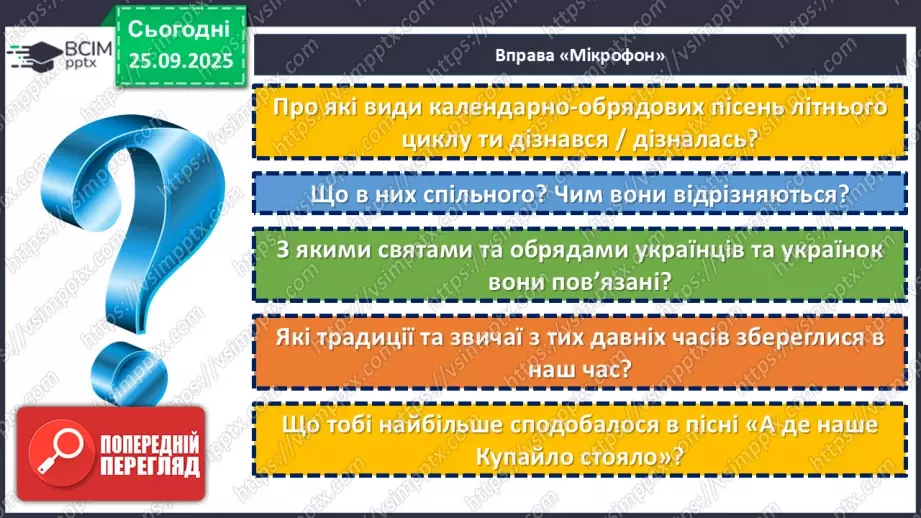 ВСІМ pptx

Сьогодні 25.09.2025

Вправа «Мікрофон»

Про які види календарно-обрядових пісень літнього циклу ти дізнався / дізналась?

Що в них спільного? Чим вони відрізняються?

З якими святами та обрядами українців та українок вони пов'язані?

Які традиції та звичаї з тих давніх часів збереглися в наш час?

Що тобі найбільше сподобалося в пісні «А де наше Купайло стояло»?

ПОПЕРЕДНІЙ ПЕРЕГЛЯД

https://vsimpptx.com